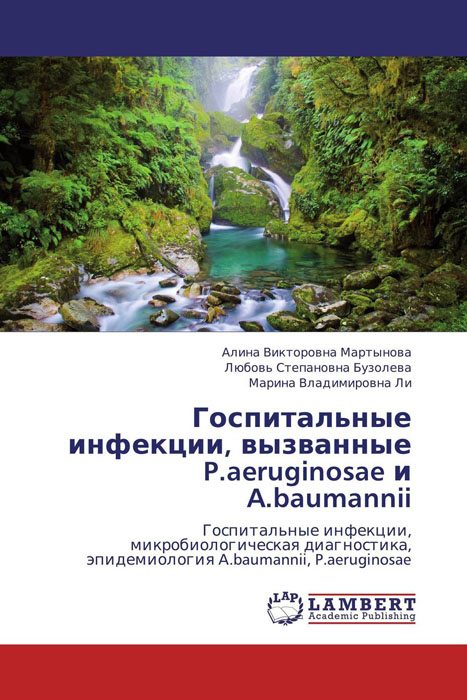 Алина Викторовна Мартынова
Любовь Степановна Бузолева
Марина Владимировна Ли

Госпитальные инфекции, вызванные P.aeruginosae и A.baumannii

Госпитальные инфекции, микробиологическая диагностика, эпидемиология A.baumannii, P.aeruginosae

LAP
LAMBERT
Academic Publishing